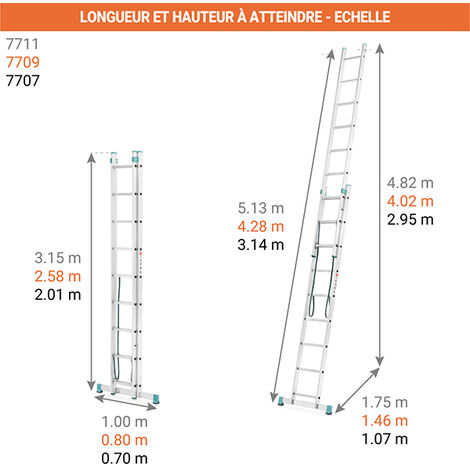 LONGUEUR ET HAUTEUR À ATTEINDRE - ECHELLE

7711
7709
7707

3.15 m
2.58 m
2.01 m

1.00 m
0.80 m
0.70 m

5.13 m
4.28 m
3.14 m

4.82 m
4.02 m
2.95 m

1.75 m
1.46 m
1.07 m